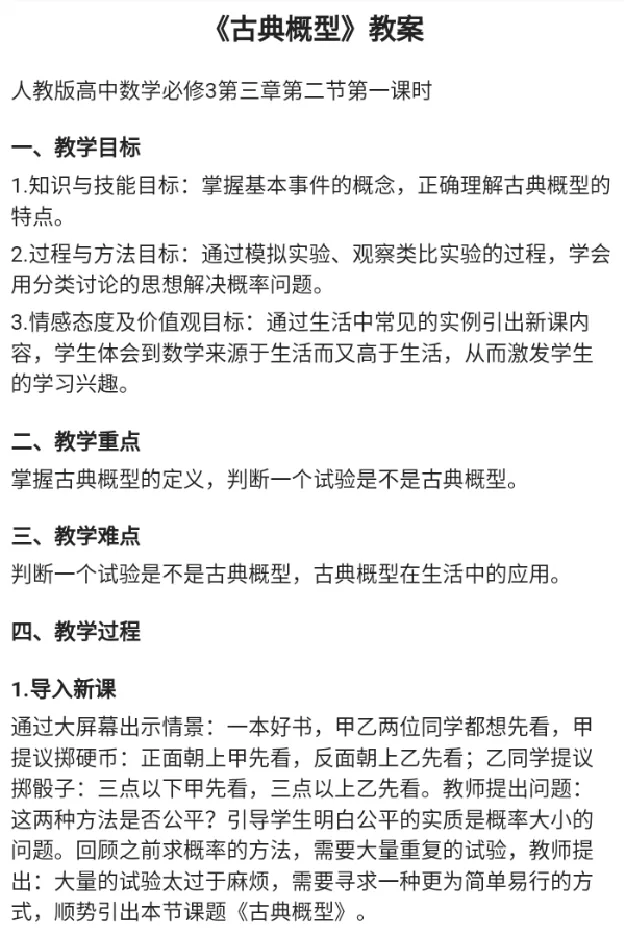 《古典概型》教案

人教版高中数学必修3第三章第二节第一课时

一、教学目标

1.知识与技能目标：掌握基本事件的概念，正确理解古典概型的特点。

2.过程与方法目标：通过模拟实验、观察类比实验的过程，学会用分类讨论的思想解决概率问题。

3.情感态度及价值观目标：通过生活中常见的实例引出新课内容，学生体会到数学来源于生活而又高于生活，从而激发学生的学习兴趣。

二、教学重点

掌握古典概型的定义，判断一个试验是不是古典概型。

三、教学难点

判断一个试验是不是古典概型，古典概型在生活中的应用。

四、教学过程

1.导入新课

通过大屏幕出示情景：一本好书，甲乙两位同学都想先看，甲提议掷硬币：正面朝上甲先看，反面朝上乙先看；乙同学提议掷骰子：三点以下甲先看，三点以上乙先看。教师提出问题：这两种方法是否公平？引导学生明白公平的实质是概率大小的问题。回顾之前求概率的方法，需要大量重复的试验，教师提出：大量的试验太过于麻烦，需要寻求一种更为简单易行的方式，顺势引出本节课题《古典概型》。